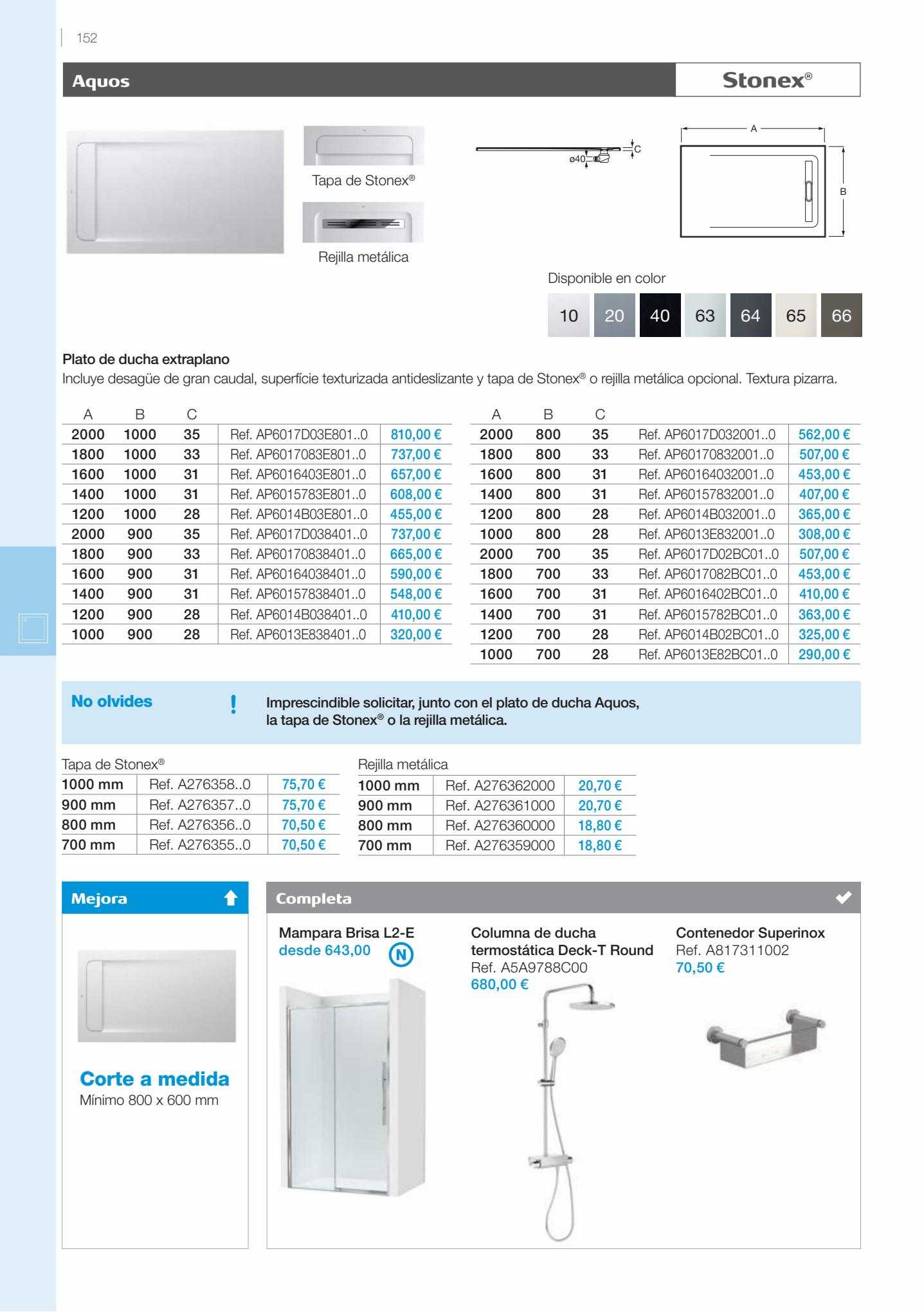 152

Aquos

Stonex®

Tapa de Stonex®

Rejilla metálica

ø40

C

A

B

Disponible en color

10 20 40 63 64 65 66

Plato de ducha extraplano
Incluye desagüe de gran caudal, superfície texturizada antideslizante y tapa de Stonex® o rejilla metálica opcional. Textura pizarra.

| A | B | C | | |
|---|---|---|---|---|
| 2000 | 1000 | 35 | Ref. AP6017D03E801..0 | 810,00 € |
| 1800 | 1000 | 33 | Ref. AP6017083E801..0 | 737,00 € |
| 1600 | 1000 | 31 | Ref. AP6016403E801..0 | 657,00 € |
| 1400 | 1000 | 31 | Ref. AP6015783E801..0 | 608,00 € |
| 1200 | 1000 | 28 | Ref. AP6014B03E801..0 | 455,00 € |
| 2000 | 900 | 35 | Ref. AP6017D038401..0 | 737,00 € |
| 1800 | 900 | 33 | Ref. AP60170838401..0 | 665,00 € |
| 1600 | 900 | 31 | Ref. AP60164038401..0 | 590,00 € |
| 1400 | 900 | 31 | Ref. AP60157838401..0 | 548,00 € |
| 1200 | 900 | 28 | Ref. AP6014B038401..0 | 410,00 € |
| 1000 | 900 | 28 | Ref. AP6013E838401..0 | 320,00 € |

| A | B | C | | |
|---|---|---|---|---|
| 2000 | 800 | 35 | Ref. AP6017D032001..0 | 562,00 € |
| 1800 | 800 | 33 | Ref. AP60170832001..0 | 507,00 € |
| 1600 | 800 | 31 | Ref. AP60164032001..0 | 453,00 € |
| 1400 | 800 | 31 | Ref. AP60157832001..0 | 407,00 € |
| 1200 | 800 | 28 | Ref. AP6014B032001..0 | 365,00 € |
| 1000 | 800 | 28 | Ref. AP6013E832001..0 | 308,00 € |
| 2000 | 700 | 35 | Ref. AP6017D02BC01..0 | 507,00 € |
| 1800 | 700 | 33 | Ref. AP6017082BC01..0 | 453,00 € |
| 1600 | 700 | 31 | Ref. AP6016402BC01..0 | 410,00 € |
| 1400 | 700 | 31 | Ref. AP6015782BC01..0 | 363,00 € |
| 1200 | 700 | 28 | Ref. AP6014B02BC01..0 | 325,00 € |
| 1000 | 700 | 28 | Ref. AP6013E82BC01..0 | 290,00 € |

No olvides
!
Imprescindible solicitar, junto con el plato de ducha Aquos, la tapa de Stonex® o la rejilla metálica.

Tapa de Stonex®

| | | |
|---|---|---|
| 1000 mm | Ref. A276358..0 | 75,70 € |
| 900 mm | Ref. A276357..0 | 75,70 € |
| 800 mm | Ref. A276356..0 | 70,50 € |
| 700 mm | Ref. A276355..0 | 70,50 € |

Rejilla metálica

| | | |
|---|---|---|
| 1000 mm | Ref. A276362000 | 20,70 € |
| 900 mm | Ref. A276361000 | 20,70 € |
| 800 mm | Ref. A276360000 | 18,80 € |
| 700 mm | Ref. A276359000 | 18,80 € |

Mejora

Corte a medida
Mínimo 800 x 600 mm

Completa

Mampara Brisa L2-E
desde 643,00
N

Columna de ducha termostática Deck-T Round
Ref. A5A9788C00
680,00 €

Contenedor Superinox
Ref. A817311002
70,50 €